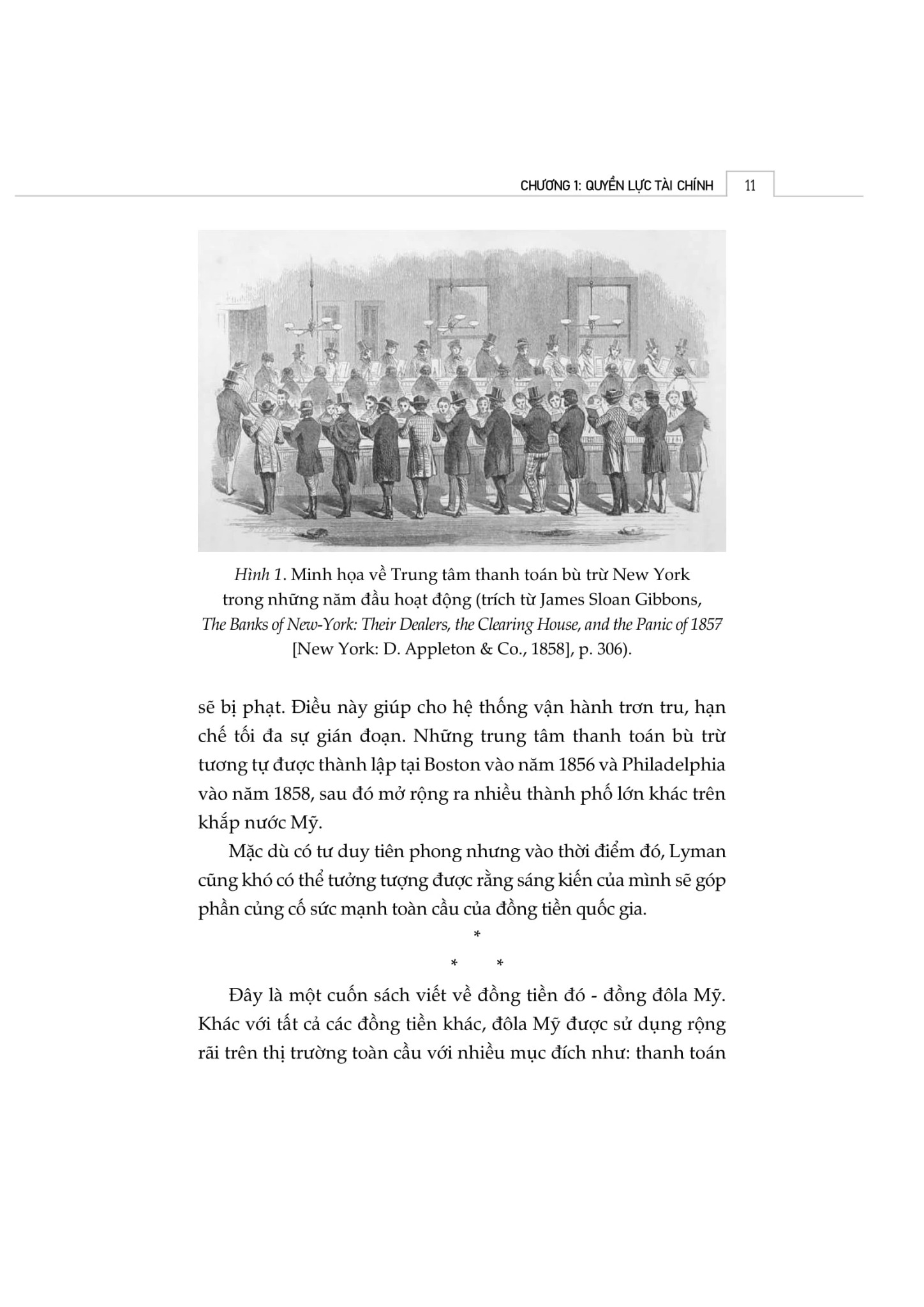 CHƯƠNG 1: QUYỀN LỰC TÀI CHÍNH 11

Hình 1. Minh họa về Trung tâm thanh toán bù trừ New York trong những năm đầu hoạt động (trích từ James Sloan Gibbons, The Banks of New-York: Their Dealers, the Clearing House, and the Panic of 1857 [New York: D. Appleton & Co., 1858], p. 306).

sẽ bị phạt. Điều này giúp cho hệ thống vận hành trơn tru, hạn chế tối đa sự gián đoạn. Những trung tâm thanh toán bù trừ tương tự được thành lập tại Boston vào năm 1856 và Philadelphia vào năm 1858, sau đó mở rộng ra nhiều thành phố lớn khác trên khắp nước Mỹ.

Mặc dù có tư duy tiên phong nhưng vào thời điểm đó, Lyman cũng khó có thể tưởng tượng được rằng sáng kiến của mình sẽ góp phần củng cố sức mạnh toàn cầu của đồng tiền quốc gia.

*
* *

Đây là một cuốn sách viết về đồng tiền đó - đồng đôla Mỹ. Khác với tất cả các đồng tiền khác, đôla Mỹ được sử dụng rộng rãi trên thị trường toàn cầu với nhiều mục đích như: thanh toán